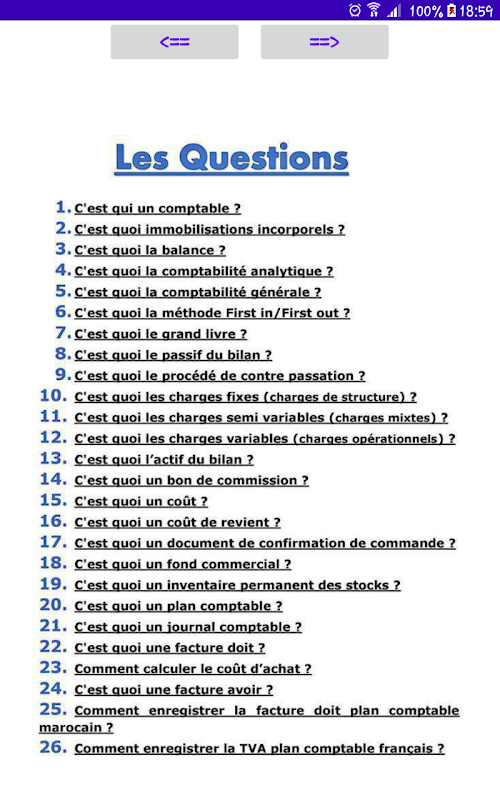 100% 18:59

<==

==>

Les Questions

1. C'est qui un comptable ?
2. C'est quoi immobilisations incorporels ?
3. C'est quoi la balance ?
4. C'est quoi la comptabilité analytique ?
5. C'est quoi la comptabilité générale ?
6. C'est quoi la méthode First in/First out ?
7. C'est quoi le grand livre ?
8. C'est quoi le passif du bilan ?
9. C'est quoi le procédé de contre passation ?
10. C'est quoi les charges fixes (charges de structure) ?
11. C'est quoi les charges semi variables (charges mixtes) ?
12. C'est quoi les charges variables (charges opérationnels) ?
13. C'est quoi l'actif du bilan ?
14. C'est quoi un bon de commission ?
15. C'est quoi un coût ?
16. C'est quoi un coût de revient ?
17. C'est quoi un document de confirmation de commande ?
18. C'est quoi un fond commercial ?
19. C'est quoi un inventaire permanent des stocks ?
20. C'est quoi un plan comptable ?
21. C'est quoi un journal comptable ?
22. C'est quoi une facture doit ?
23. Comment calculer le coût d'achat ?
24. C'est quoi une facture avoir ?
25. Comment enregistrer la facture doit plan comptable marocain ?
26. Comment enregistrer la TVA plan comptable français ?